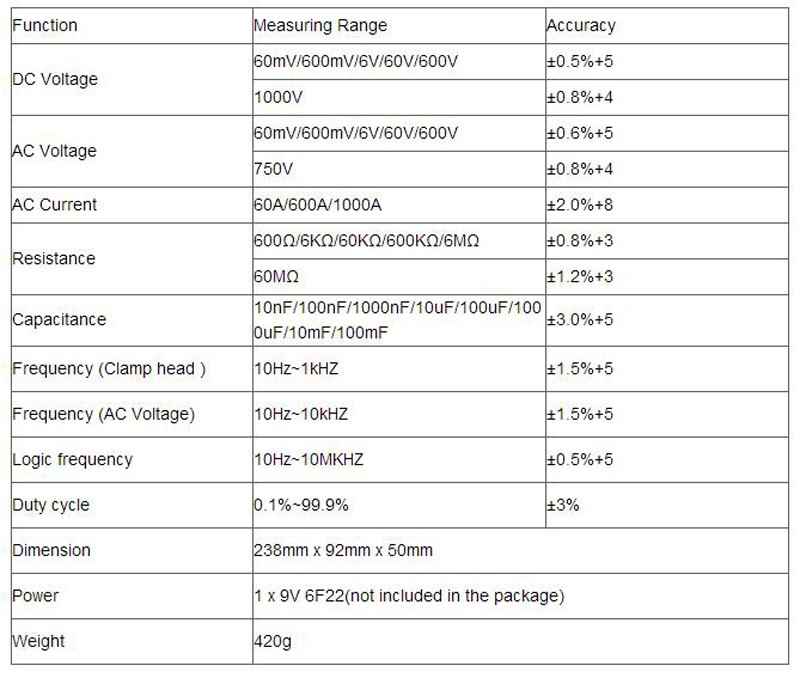 | Function | Measuring Range | Accuracy |
|---|---|---|
| DC Voltage | 60mV/600mV/6V/60V/600V | ±0.5%+5 |
| | 1000V | ±0.8%+4 |
| AC Voltage | 60mV/600mV/6V/60V/600V | ±0.6%+5 |
| | 750V | ±0.8%+4 |
| AC Current | 60A/600A/1000A | ±2.0%+8 |
| Resistance | 600Ω/6KΩ/60KΩ/600KΩ/6MΩ | ±0.8%+3 |
| | 60MΩ | ±1.2%+3 |
| Capacitance | 10nF/100nF/1000nF/10uF/100uF/1000uF/10mF/100mF | ±3.0%+5 |
| Frequency (Clamp head ) | 10Hz~1kHZ | ±1.5%+5 |
| Frequency (AC Voltage) | 10Hz~10kHZ | ±1.5%+5 |
| Logic frequency | 10Hz~10MKHZ | ±0.5%+5 |
| Duty cycle | 0.1%~99.9% | ±3% |
| Dimension | 238mm x 92mm x 50mm | |
| Power | 1 x 9V 6F22(not included in the package) | |
| Weight | 420g | |